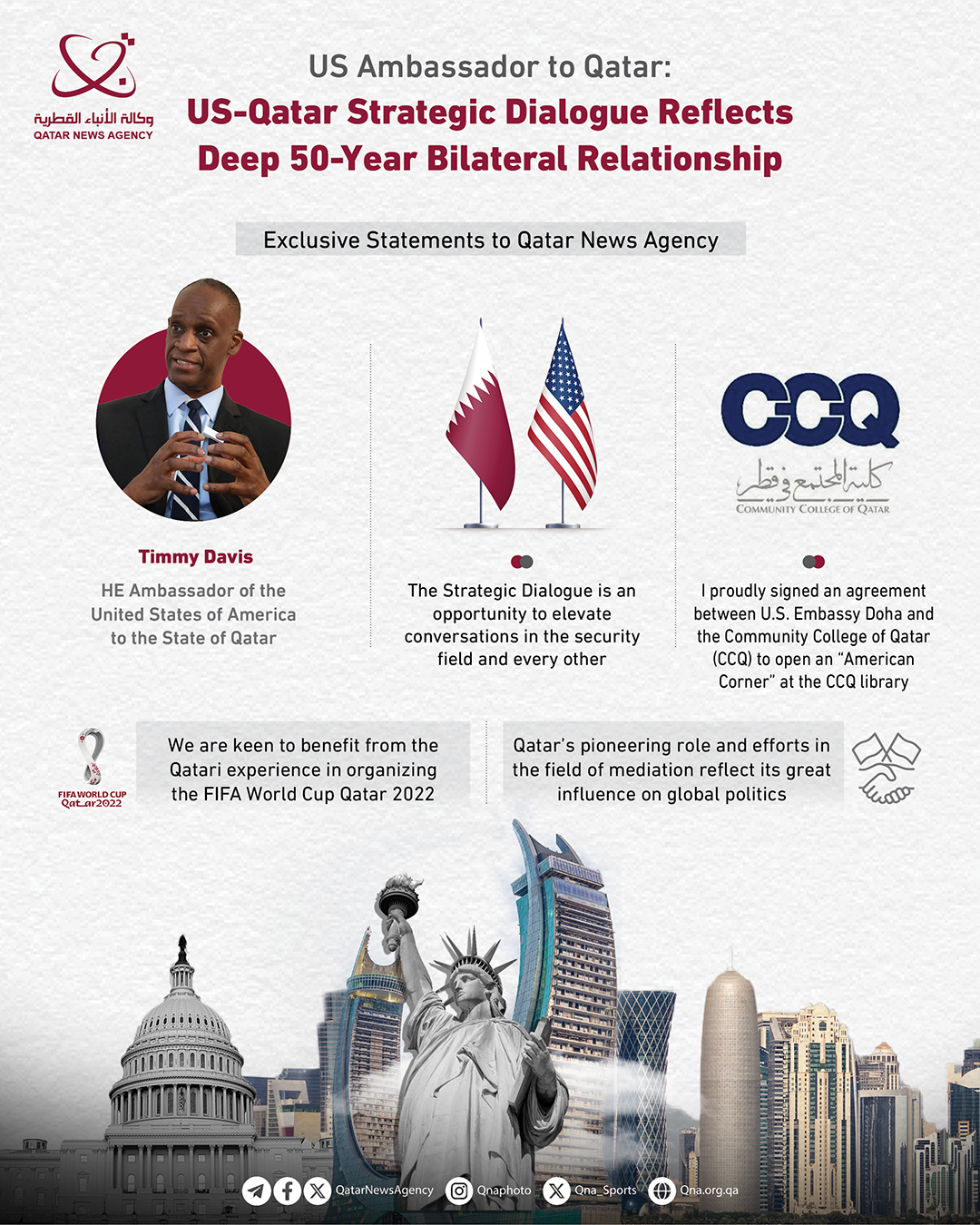 وكالة الأنباء القطرية
QATAR NEWS AGENCY

US Ambassador to Qatar:
US-Qatar Strategic Dialogue Reflects Deep 50-Year Bilateral Relationship

Exclusive Statements to Qatar News Agency

Timmy Davis
HE Ambassador of the United States of America to the State of Qatar

The Strategic Dialogue is an opportunity to elevate conversations in the security field and every other

CCQ
كلية المجتمع في قطر
COMMUNITY COLLEGE OF QATAR

I proudly signed an agreement between U.S. Embassy Doha and the Community College of Qatar (CCQ) to open an "American Corner" at the CCQ library

FIFA WORLD CUP Qatar2022

We are keen to benefit from the Qatari experience in organizing the FIFA World Cup Qatar 2022

Qatar's pioneering role and efforts in the field of mediation reflect its great influence on global politics

QatarNewsAgency Qnaphoto Qna_Sports Qna.org.qa